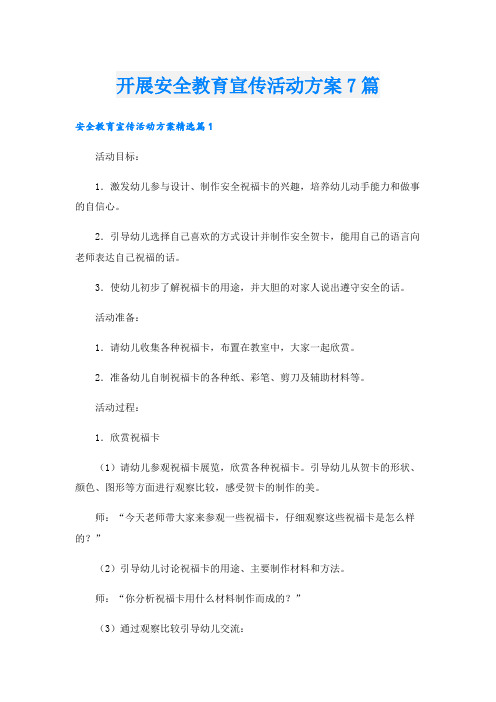 开展安全教育宣传活动方案7篇

安全教育宣传活动方案精选篇1

活动目标：

1．激发幼儿参与设计、制作安全祝福卡的兴趣，培养幼儿动手能力和做事的自信心。

2．引导幼儿选择自己喜欢的方式设计并制作安全贺卡，能用自己的语言向老师表达自己祝福的话。

3．使幼儿初步了解祝福卡的用途，并大胆的对家人说出遵守安全的话。

活动准备：

1．请幼儿收集各种祝福卡，布置在教室中，大家一起欣赏。

2．准备幼儿自制祝福卡的各种纸、彩笔、剪刀及辅助材料等。

活动过程：

1．欣赏祝福卡

（1）请幼儿参观祝福卡展览，欣赏各种祝福卡。引导幼儿从贺卡的形状、颜色、图形等方面进行观察比较，感受贺卡的制作的美。

师：“今天老师带大家来参观一些祝福卡，仔细观察这些祝福卡是怎么样的？”

（2）引导幼儿讨论祝福卡的用途、主要制作材料和方法。

师：“你分析祝福卡用什么材料制作而成的？”

（3）通过观察比较引导幼儿交流：